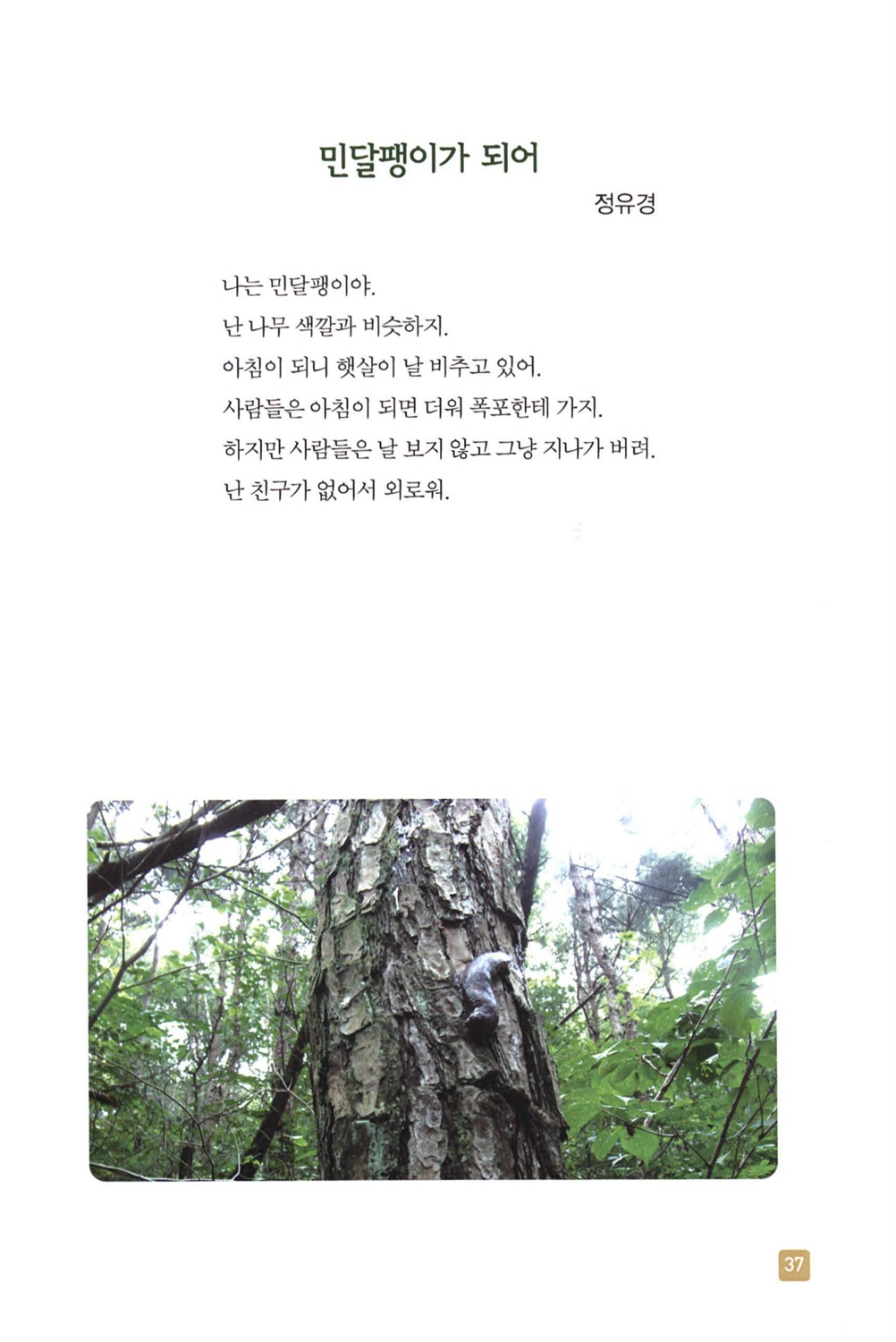 민달팽이가 되어

정유경

나는 민달팽이야.
난 나무 색깔과 비슷하지.
아침이 되니 햇살이 날 비추고 있어.
사람들은 아침이 되면 더워 폭포한테 가지.
하지만 사람들은 날 보지 않고 그냥 지나가 버려.
난 친구가 없어서 외로워.

37